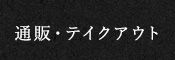 通販・テイクアウト